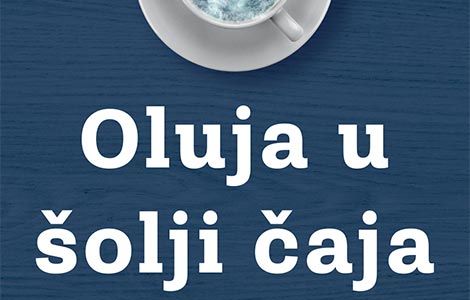 Oluja u šolji čaja